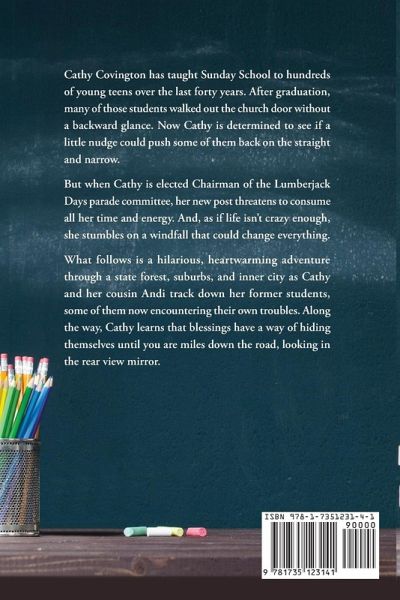 Cathy Covington has taught Sunday School to hundreds of young teens over the last forty years. After graduation, many of those students walked out the church door without a backward glance. Now Cathy is determined to see if a little nudge could push some of them back on the straight and narrow.

But when Cathy is elected Chairman of the Lumberjack Days parade committee, her new post threatens to consume all her time and energy. And, as if life isn't crazy enough, she stumbles on a windfall that could change everything.

What follows is a hilarious, heartwarming adventure through a state forest, suburbs, and inner city as Cathy and her cousin Andi track down her former students, some of them now encountering their own troubles. Along the way, Cathy learns that blessings have a way of hiding themselves until you are miles down the road, looking in the rear view mirror.

ISBN 978-1-7351231-4-1

90000

9 781735 123141